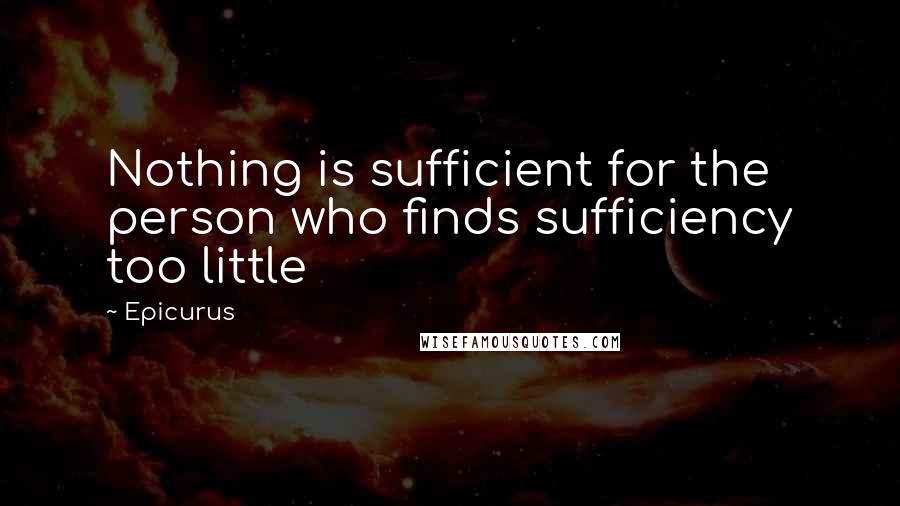 Nothing is sufficient for the person who finds sufficiency too little

~ Epicurus

WISEFAMOUSQUOTES.COM